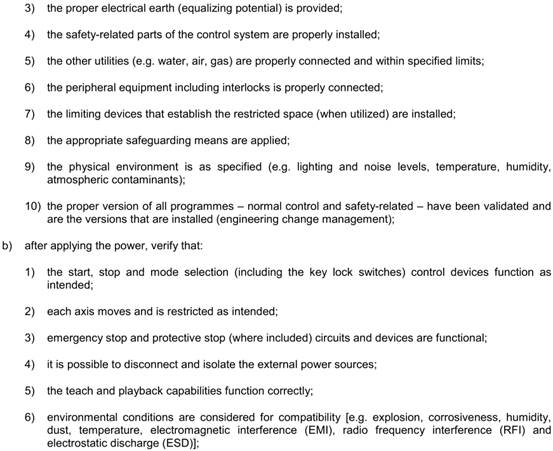 3) the proper electrical earth (equalizing potential) is provided;

4) the safety-related parts of the control system are properly installed;

5) the other utilities (e.g. water, air, gas) are properly connected and within specified limits;

6) the peripheral equipment including interlocks is properly connected;

7) the limiting devices that establish the restricted space (when utilized) are installed;

8) the appropriate safeguarding means are applied;

9) the physical environment is as specified (e.g. lighting and noise levels, temperature, humidity, atmospheric contaminants);

10) the proper version of all programmes – normal control and safety-related – have been validated and are the versions that are installed (engineering change management);

b) after applying the power, verify that:

1) the start, stop and mode selection (including the key lock switches) control devices function as intended;

2) each axis moves and is restricted as intended;

3) emergency stop and protective stop (where included) circuits and devices are functional;

4) it is possible to disconnect and isolate the external power sources;

5) the teach and playback capabilities function correctly;

6) environmental conditions are considered for compatibility [e.g. explosion, corrosiveness, humidity, dust, temperature, electromagnetic interference (EMI), radio frequency interference (RFI) and electrostatic discharge (ESD)];